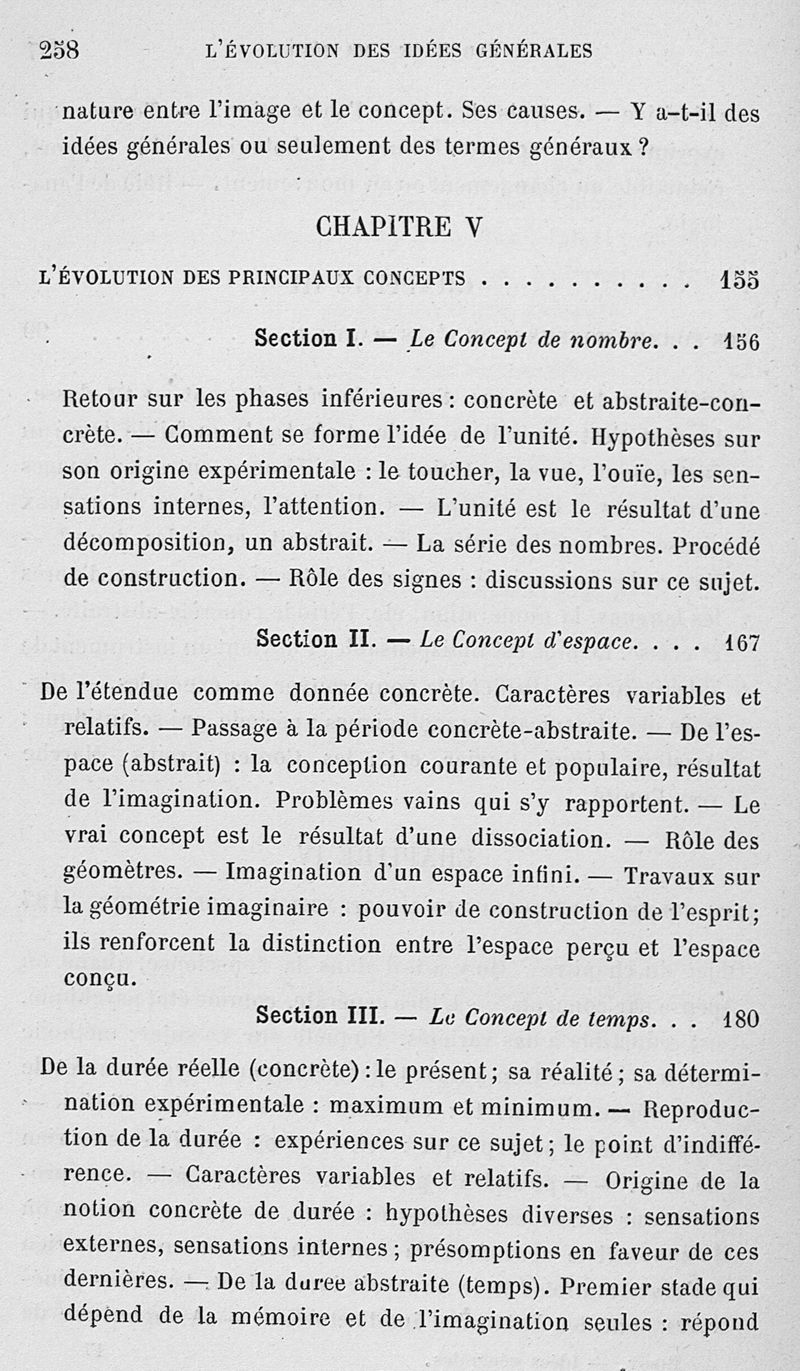 258 L'ÉVOLUTION DES IDÉES GÉNÉRALES

nature entre l'image et le concept. Ses causes. — Y a-t-il des idées générales ou seulement des termes généraux ?

CHAPITRE V

L'ÉVOLUTION DES PRINCIPAUX CONCEPTS . . . . . . . . . . 155

Section I. — Le Concept de nombre. . . 156

Retour sur les phases inférieures : concrète et abstraite-concrète. — Comment se forme l'idée de l'unité. Hypothèses sur son origine expérimentale : le toucher, la vue, l'ouïe, les sensations internes, l'attention. — L'unité est le résultat d'une décomposition, un abstrait. — La série des nombres. Procédé de construction. — Rôle des signes : discussions sur ce sujet.

Section II. — Le Concept d'espace. . . . 167

De l'étendue comme donnée concrète. Caractères variables et relatifs. — Passage à la période concrète-abstraite. — De l'espace (abstrait) : la conception courante et populaire, résultat de l'imagination. Problèmes vains qui s'y rapportent. — Le vrai concept est le résultat d'une dissociation. — Rôle des géomètres. — Imagination d'un espace infini. — Travaux sur la géométrie imaginaire : pouvoir de construction de l'esprit; ils renforcent la distinction entre l'espace perçu et l'espace conçu.

Section III. — Le Concept de temps. . . 180

De la durée réelle (concrète) : le présent; sa réalité; sa détermination expérimentale : maximum et minimum. — Reproduction de la durée : expériences sur ce sujet; le point d'indifférence. — Caractères variables et relatifs. — Origine de la notion concrète de durée : hypothèses diverses : sensations externes, sensations internes; présomptions en faveur de ces dernières. — De la duree abstraite (temps). Premier stade qui dépend de la mémoire et de l'imagination seules : répond